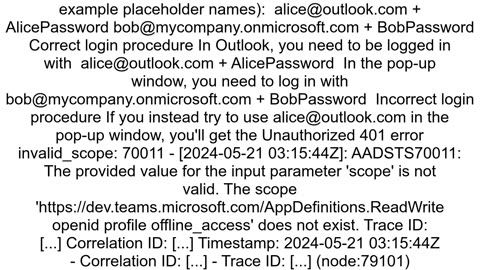 example placeholder names): alice@outlook.com + AlicePassword bob@mycompany.onmicrosoft.com + BobPassword Correct login procedure In Outlook, you need to be logged in with alice@outlook.com + AlicePassword In the pop-up window, you need to log in with bob@mycompany.onmicrosoft.com + BobPassword Incorrect login procedure If you instead try to use alice@outlook.com in the pop-up window, you'll get the Unauthorized 401 error invalid_scope: 70011 - [2024-05-21 03:15:44Z]: AADSTS70011: The provided value for the input parameter 'scope' is not valid. The scope 'https://dev.teams.microsoft.com/AppDefinitions.ReadWrite openid profile offline_access' does not exist. Trace ID: [...] Correlation ID: [...] Timestamp: 2024-05-21 03:15:44Z - Correlation ID: [...] - Trace ID: [...] (node:79101)